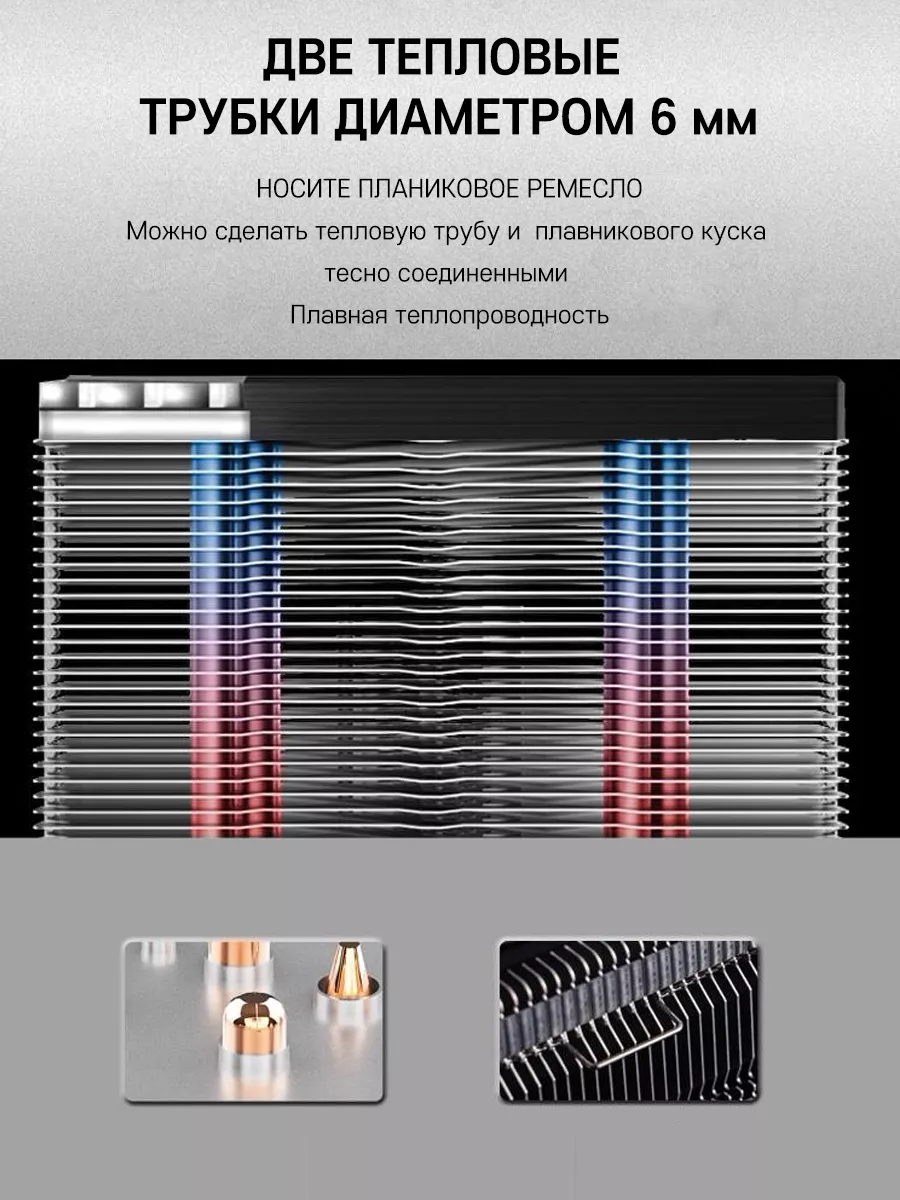 ДВЕ ТЕПЛОВЫЕ
ТРУБКИ ДИАМЕТРОМ 6 мм

НОСИТЕ ПЛАНИКОВОЕ РЕМЕСЛО
Можно сделать тепловую трубу и плавникового куска
тесно соединенными
Плавная теплопроводность